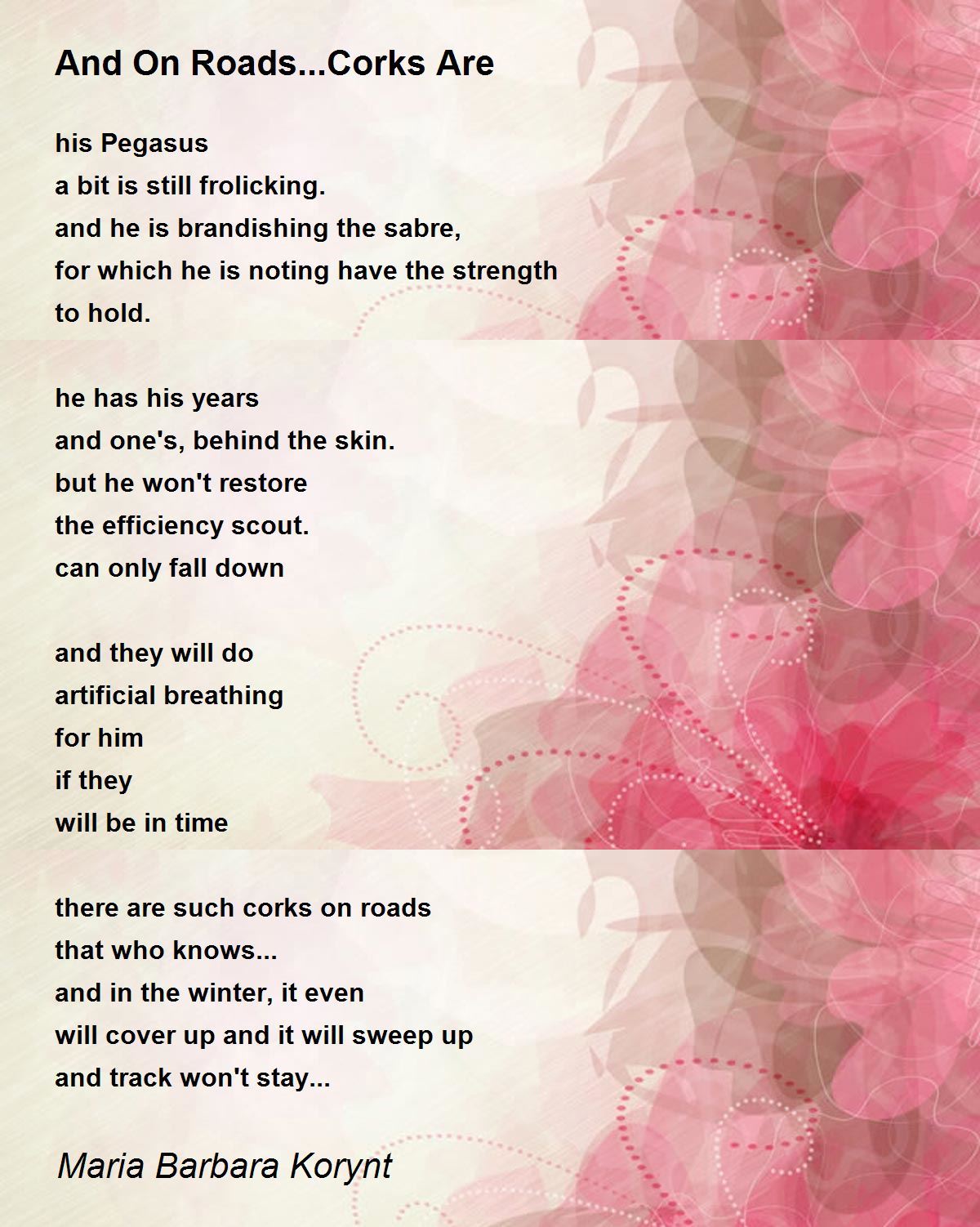 And On Roads...Corks Are

his Pegasus
a bit is still frolicking.
and he is brandishing the sabre,
for which he is noting have the strength
to hold.

he has his years
and one's, behind the skin.
but he won't restore
the efficiency scout.
can only fall down

and they will do
artificial breathing
for him
if they
will be in time

there are such corks on roads
that who knows...
and in the winter, it even
will cover up and it will sweep up
and track won't stay...

Maria Barbara Korynt